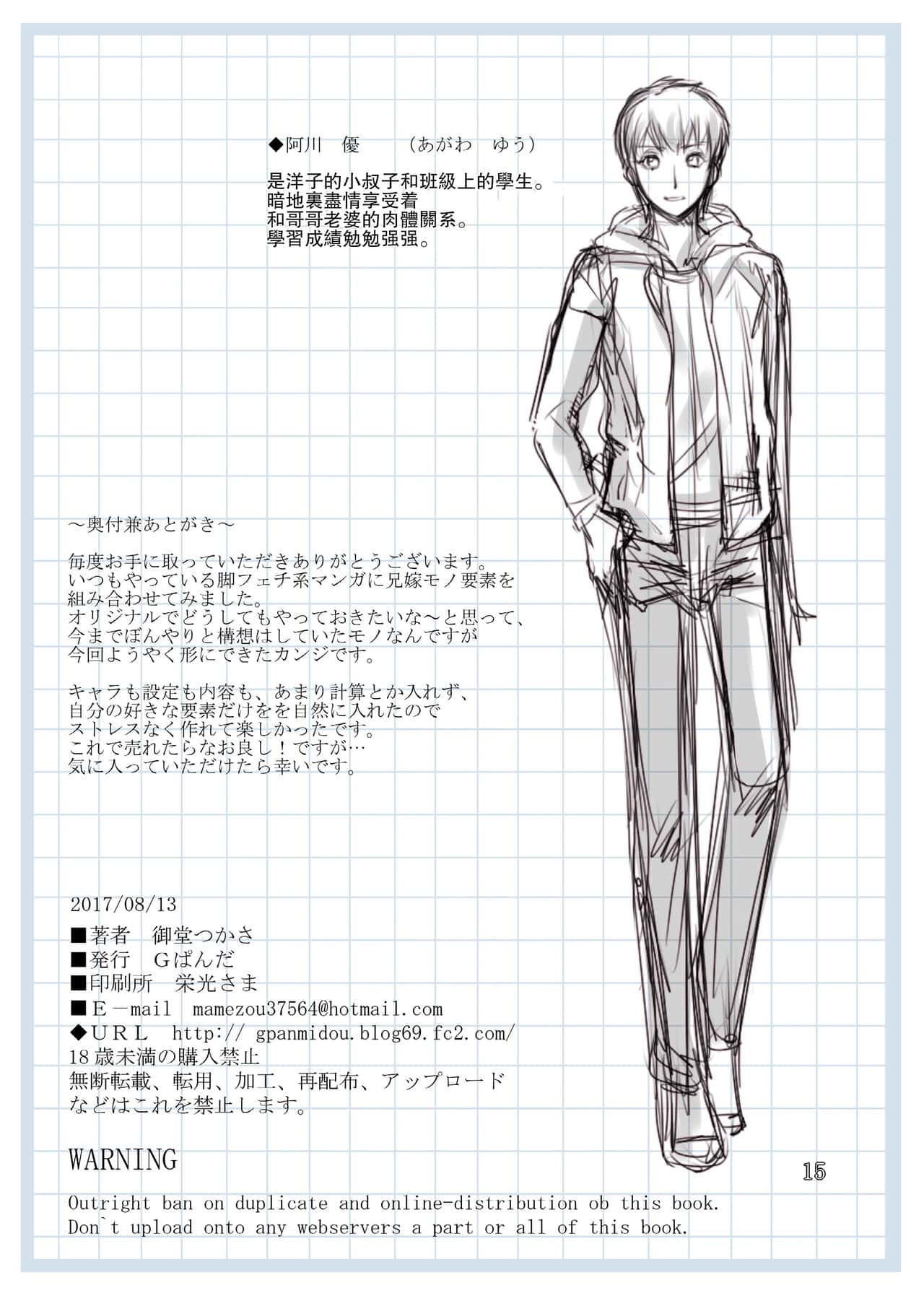 ◆阿川　優　　（あがわ　ゆう）

是洋子的小叔子和班級上的學生。
暗地裏盡情享受着
和哥哥老婆的肉體關系。
學習成績勉勉强强。

～奥付兼あとがき～

毎度お手に取っていただきありがとうございます。
いつもやっている脚フェチ系マンガに兄嫁モノ要素を
組み合わせてみました。
オリジナルでどうしてもやっておきたいな～と思って、
今までぼんやりと構想はしていたモノなんですが
今回ようやく形にできたカンジです。

キャラも設定も内容も、あまり計算とか入れず、
自分の好きな要素だけをを自然に入れたので
ストレスなく作れて楽しかったです。
これで売れたらなお良し！ですが…
気に入っていただけたら幸いです。

2017/08/13
■著者　御堂つかさ
■発行　Gぱんだ
■印刷所　栄光さま
■E－mail　mamezou37564@hotmail.com
◆URL　http:// gpanmidou.blog69.fc2.com/
18歳未満の購入禁止
無断転載、転用、加工、再配布、アップロード
などはこれを禁止します。

WARNING

15

Outright ban on duplicate and online-distribution ob this book.
Don`t upload onto any webservers a part or all of this book.